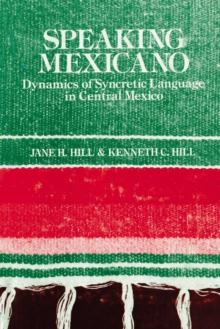 SPEAKING MEXICANO

Dynamics of Syncretic Language in Central Mexico

JANE H. HILL & KENNETH C. HILL